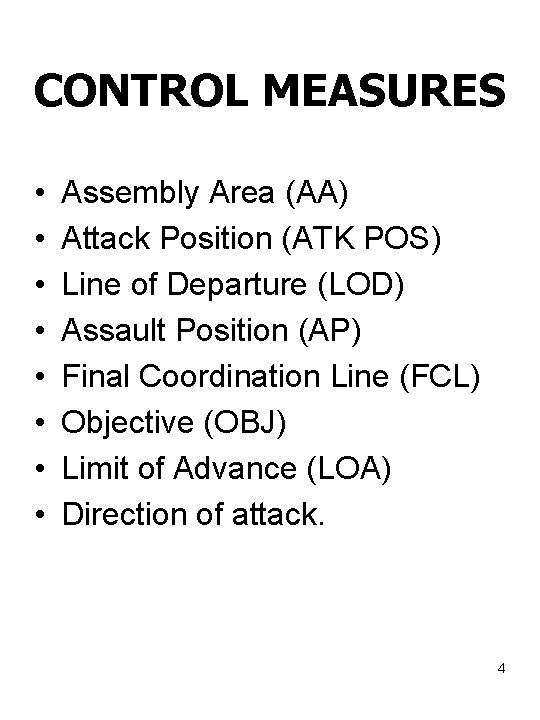 CONTROL MEASURES

• Assembly Area (AA)
• Attack Position (ATK POS)
• Line of Departure (LOD)
• Assault Position (AP)
• Final Coordination Line (FCL)
• Objective (OBJ)
• Limit of Advance (LOA)
• Direction of attack.

4